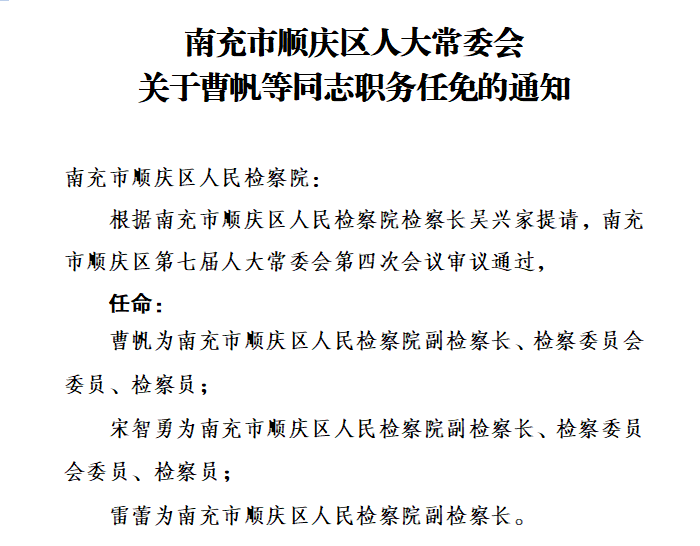 南充市顺庆区人大常委会
关于曹帆等同志职务任免的通知

南充市顺庆区人民检察院：

根据南充市顺庆区人民检察院检察长吴兴家提请，南充市顺庆区第七届人大常委会第四次会议审议通过，

任命：

曹帆为南充市顺庆区人民检察院副检察长、检察委员会委员、检察员；

宋智勇为南充市顺庆区人民检察院副检察长、检察委员会委员、检察员；

雷蕾为南充市顺庆区人民检察院副检察长。